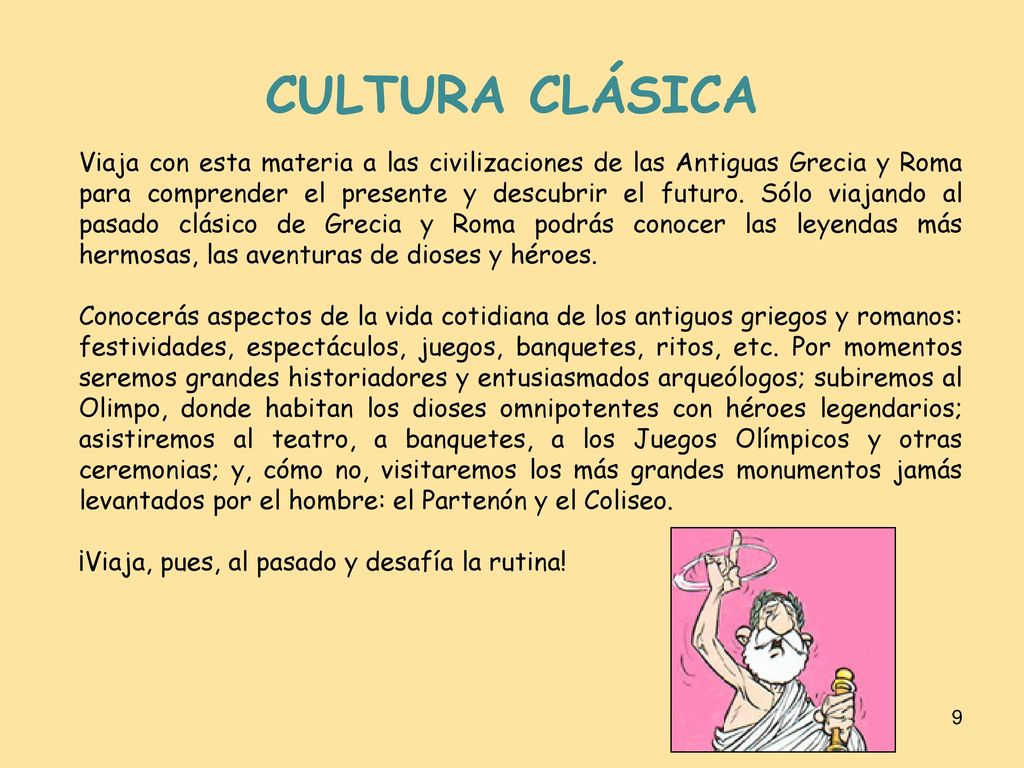 CULTURA CLÁSICA

Viaja con esta materia a las civilizaciones de las Antiguas Grecia y Roma para comprender el presente y descubrir el futuro. Sólo viajando al pasado clásico de Grecia y Roma podrás conocer las leyendas más hermosas, las aventuras de dioses y héroes.

Conocerás aspectos de la vida cotidiana de los antiguos griegos y romanos: festividades, espectáculos, juegos, banquetes, ritos, etc. Por momentos seremos grandes historiadores y entusiasmados arqueólogos; subiremos al Olimpo, donde habitan los dioses omnipotentes con héroes legendarios; asistiremos al teatro, a banquetes, a los Juegos Olímpicos y otras ceremonias; y, cómo no, visitaremos los más grandes monumentos jamás levantados por el hombre: el Partenón y el Coliseo.

¡Viaja, pues, al pasado y desafía la rutina!

9